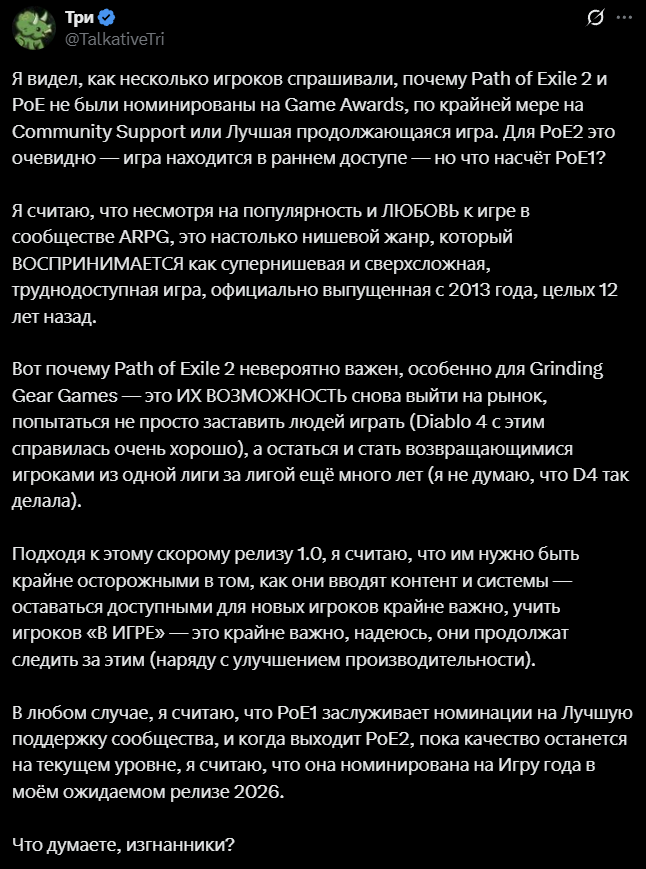 Три
@TalkativeTri

Я видел, как несколько игроков спрашивали, почему Path of Exile 2 и PoE не были номинированы на Game Awards, по крайней мере на Community Support или Лучшая продолжающаяся игра. Для PoE2 это очевидно — игра находится в раннем доступе — но что насчёт PoE1?

Я считаю, что несмотря на популярность и ЛЮБОВЬ к игре в сообществе ARPG, это настолько нишевой жанр, который ВОСПРИНИМАЕТСЯ как супернишевая и сверхсложная, труднодоступная игра, официально выпущенная с 2013 года, целых 12 лет назад.

Вот почему Path of Exile 2 невероятно важен, особенно для Grinding Gear Games — это ИХ ВОЗМОЖНОСТЬ снова выйти на рынок, попытаться не просто заставить людей играть (Diablo 4 с этим справилась очень хорошо), а остаться и стать возвращающимися игроками из одной лиги за лигой ещё много лет (я не думаю, что D4 так делала).

Подходя к этому скорому релизу 1.0, я считаю, что им нужно быть крайне осторожными в том, как они вводят контент и системы — оставаться доступными для новых игроков крайне важно, учить игроков «В ИГРЕ» — это крайне важно, надеюсь, они продолжат следить за этим (наряду с улучшением производительности).

В любом случае, я считаю, что PoE1 заслуживает номинации на Лучшую поддержку сообщества, и когда выходит PoE2, пока качество останется на текущем уровне, я считаю, что она номинирована на Игру года в моём ожидаемом релизе 2026.

Что думаете, изгнанники?